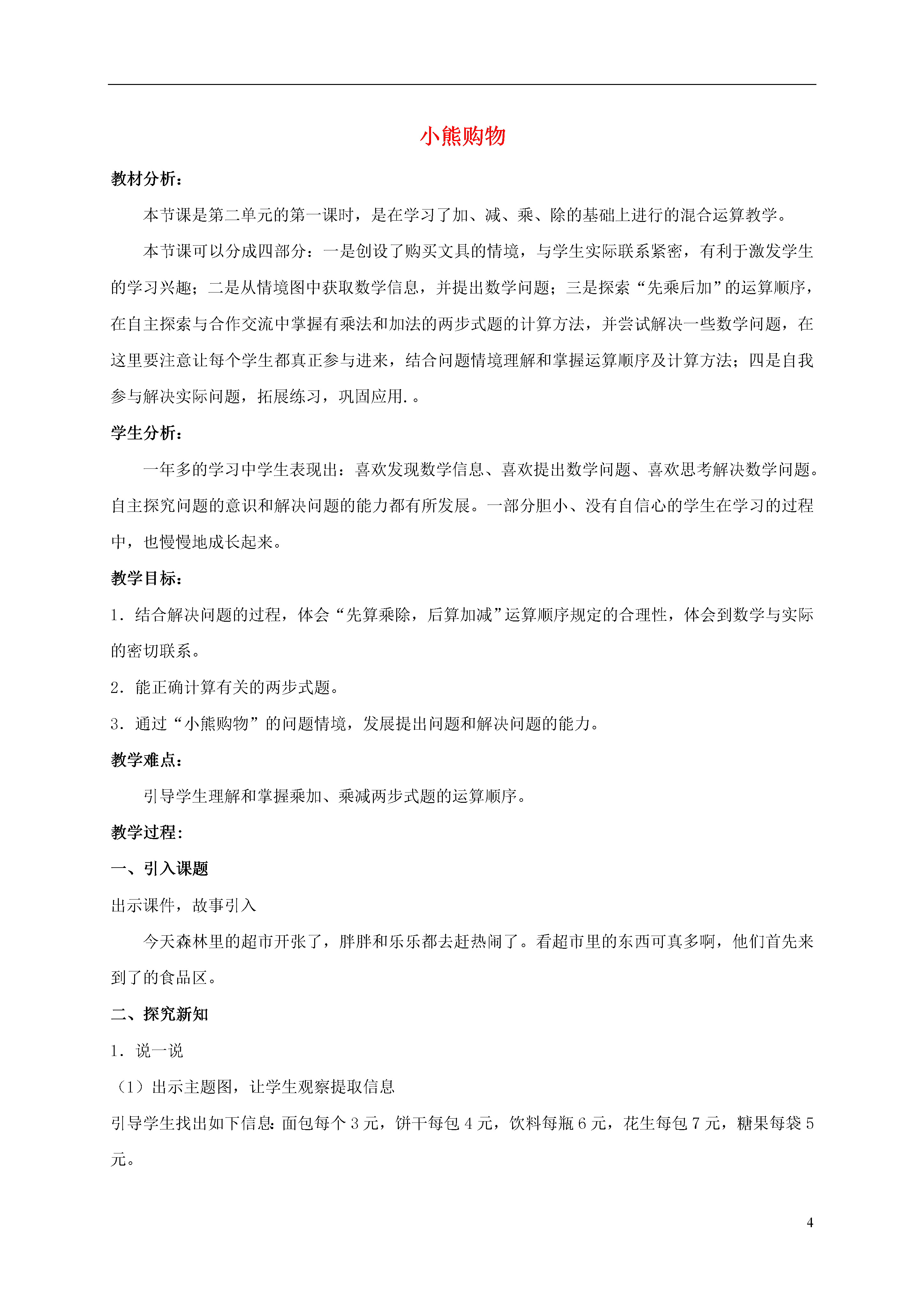 小熊购物

教材分析：

本节课是第二单元的第一课时，是在学习了加、减、乘、除的基础上进行的混合运算教学。

本节课可以分成四部分：一是创设了购买文具的情境，与学生实际联系紧密，有利于激发学生的学习兴趣；二是从情境图中获取数学信息，并提出数学问题；三是探索“先乘后加”的运算顺序，在自主探索与合作交流中掌握有乘法和加法的两步式题的计算方法，并尝试解决一些数学问题，在这里要注意让每个学生都真正参与进来，结合问题情境理解和掌握运算顺序及计算方法；四是自我参与解决实际问题，拓展练习，巩固应用.。

学生分析：

一年多的学习中学生表现出：喜欢发现数学信息、喜欢提出数学问题、喜欢思考解决数学问题。自主探究问题的意识和解决问题的能力都有所发展。一部分胆小、没有自信心的学生在学习的过程中，也慢慢地成长起来。

教学目标：

1．结合解决问题的过程，体会“先算乘除，后算加减”运算顺序规定的合理性，体会到数学与实际的密切联系。

2．能正确计算有关的两步式题。

3．通过“小熊购物”的问题情境，发展提出问题和解决问题的能力。

教学难点：

引导学生理解和掌握乘加、乘减两步式题的运算顺序。

教学过程：

一、引入课题

出示课件，故事引入

今天森林里的超市开张了，胖胖和乐乐都去赶热闹了。看超市里的东西可真多啊，他们首先来到了的食品区。

二、探究新知

1．说一说

（1）出示主题图，让学生观察提取信息

引导学生找出如下信息：面包每个 3 元，饼干每包 4 元，饮料每瓶 6 元，花生每包 7 元，糖果每袋 5 元。

4